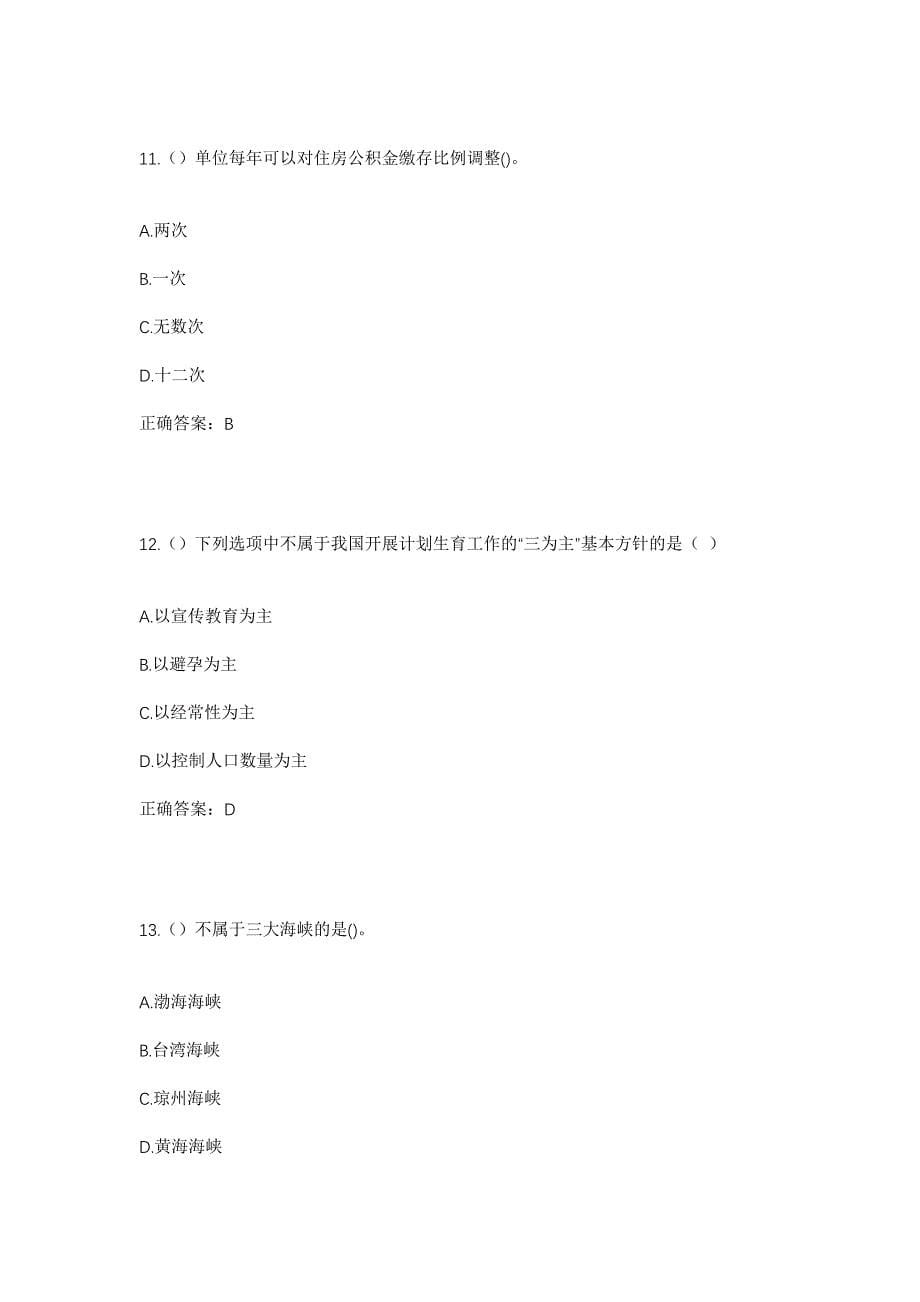 11.（）单位每年可以对住房公积金缴存比例调整()。

A.两次

B.一次

C.无数次

D.十二次

正确答案：B

12.（）下列选项中不属于我国开展计划生育工作的“三为主”基本方针的是（ ）

A.以宣传教育为主

B.以避孕为主

C.以经常性为主

D.以控制人口数量为主

正确答案：D

13.（）不属于三大海峡的是()。

A.渤海海峡

B.台湾海峡

C.琼州海峡

D.黄海海峡